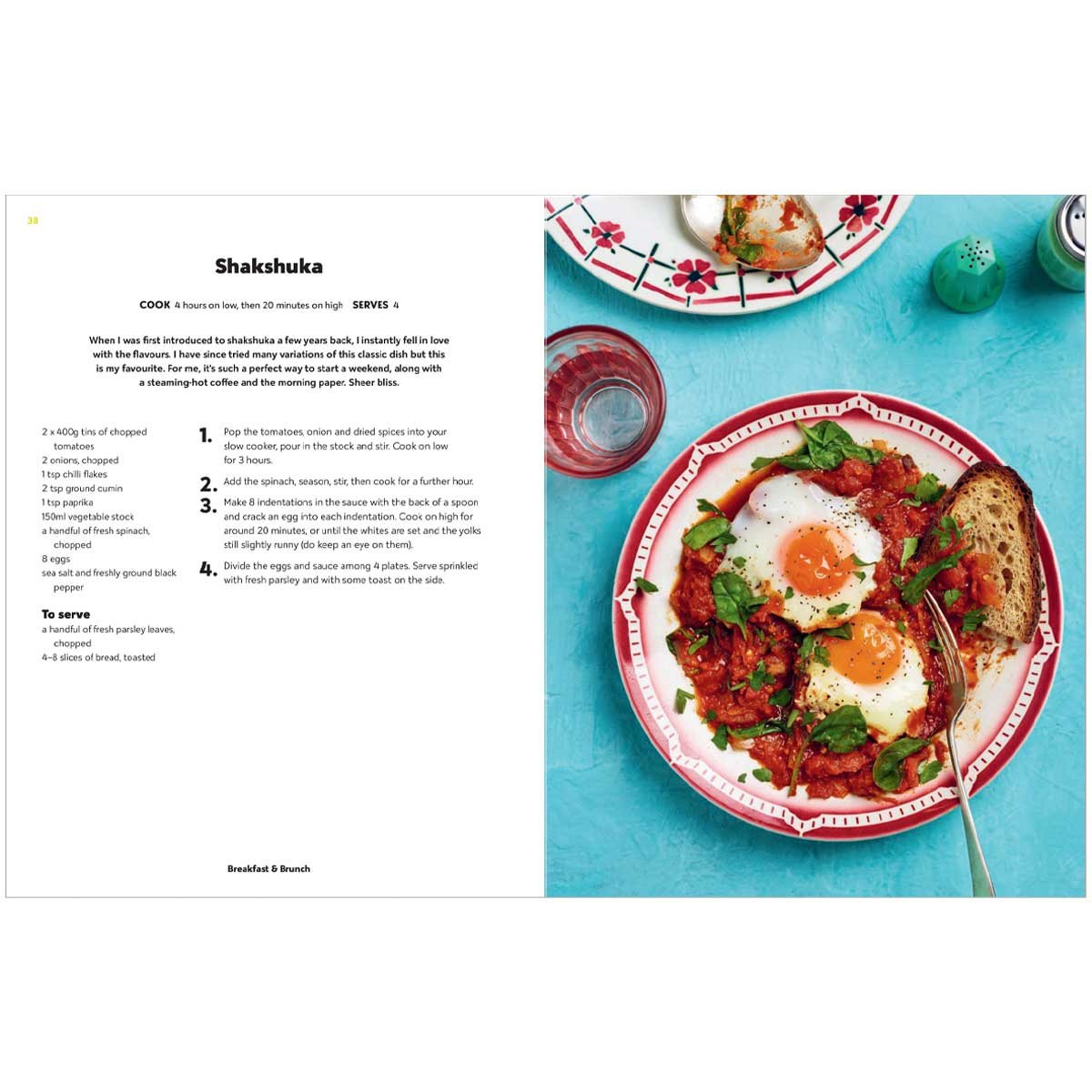 38

Shakshuka

COOK 4 hours on low, then 20 minutes on high SERVES 4

When I was first introduced to shakshuka a few years back, I instantly fell in love with the flavours. I have since tried many variations of this classic dish but this is my favourite. For me, it's such a perfect way to start a weekend, along with a steaming-hot coffee and the morning paper. Sheer bliss.

2 x 400g tins of chopped tomatoes
2 onions, chopped
1 tsp chilli flakes
2 tsp ground cumin
1 tsp paprika
150ml vegetable stock
a handful of fresh spinach, chopped
8 eggs
sea salt and freshly ground black pepper

To serve
a handful of fresh parsley leaves, chopped
4–8 slices of bread, toasted

1. Pop the tomatoes, onion and dried spices into your slow cooker, pour in the stock and stir. Cook on low for 3 hours.

2. Add the spinach, season, stir, then cook for a further hour.

3. Make 8 indentations in the sauce with the back of a spoon and crack an egg into each indentation. Cook on high for around 20 minutes, or until the whites are set and the yolks still slightly runny (do keep an eye on them).

4. Divide the eggs and sauce among 4 plates. Serve sprinkled with fresh parsley and with some toast on the side.

Breakfast & Brunch